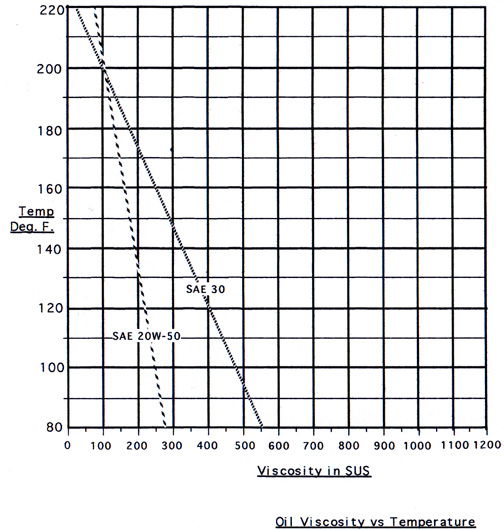 220
200
180
160
Temp
Deg. F.
140
120
100
80

SAE 30
SAE 20W-50

0 100 200 300 400 500 600 700 800 900 1000 1100 1200

Viscosity in SUS

Oil Viscosity vs Temperature